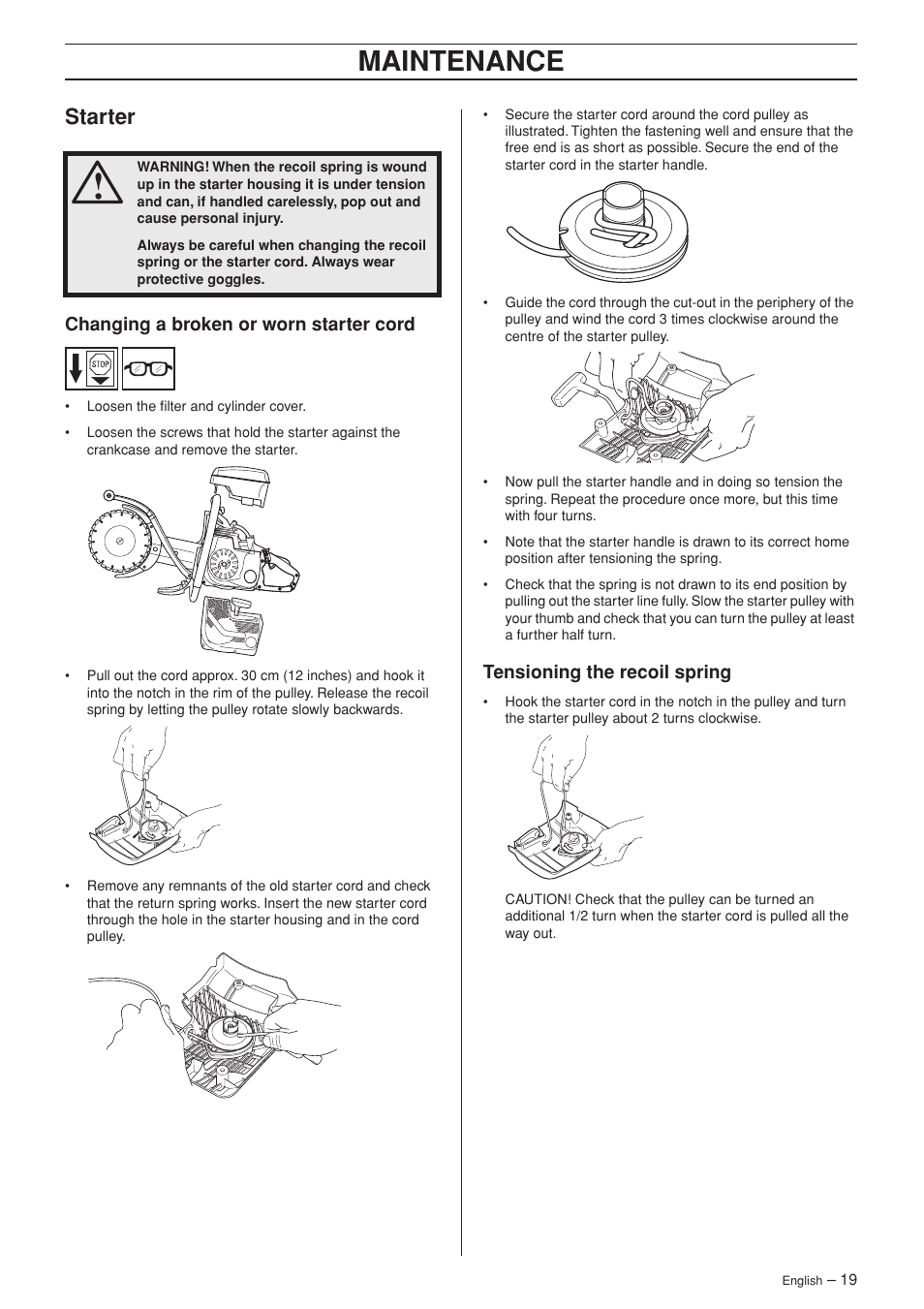 MAINTENANCE

Starter

WARNING! When the recoil spring is wound up in the starter housing it is under tension and can, if handled carelessly, pop out and cause personal injury.

Always be careful when changing the recoil spring or the starter cord. Always wear protective goggles.

Changing a broken or worn starter cord

STOP

• Loosen the filter and cylinder cover.

• Loosen the screws that hold the starter against the crankcase and remove the starter.

• Pull out the cord approx. 30 cm (12 inches) and hook it into the notch in the rim of the pulley. Release the recoil spring by letting the pulley rotate slowly backwards.

• Remove any remnants of the old starter cord and check that the return spring works. Insert the new starter cord through the hole in the starter housing and in the cord pulley.

• Secure the starter cord around the cord pulley as illustrated. Tighten the fastening well and ensure that the free end is as short as possible. Secure the end of the starter cord in the starter handle.

• Guide the cord through the cut-out in the periphery of the pulley and wind the cord 3 times clockwise around the centre of the starter pulley.

• Now pull the starter handle and in doing so tension the spring. Repeat the procedure once more, but this time with four turns.

• Note that the starter handle is drawn to its correct home position after tensioning the spring.

• Check that the spring is not drawn to its end position by pulling out the starter line fully. Slow the starter pulley with your thumb and check that you can turn the pulley at least a further half turn.

Tensioning the recoil spring

• Hook the starter cord in the notch in the pulley and turn the starter pulley about 2 turns clockwise.

CAUTION! Check that the pulley can be turned an additional 1/2 turn when the starter cord is pulled all the way out.

English – 19